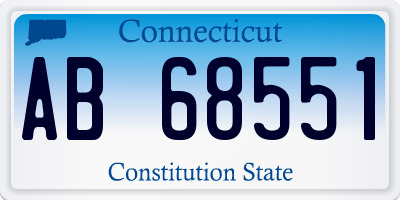 Connecticut

AB 68551

Constitution State